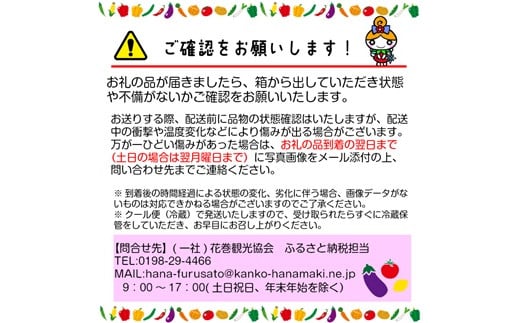 ご確認をお願いします！

お礼の品が届きましたら、箱から出していただき状態や不備がないかご確認をお願いいたします。

お送りする際、配送前に品物の状態確認はいたしますが、配送中の衝撃や温度変化などにより傷みが出る場合がございます。万が一ひどい傷みがあった場合は、お礼の品到着の翌日まで（土日の場合は翌月曜日まで）に写真画像をメール添付の上、問い合わせ先までご連絡ください。

※ 到着後の時間経過による状態の変化、劣化に伴う場合、画像データがないものは対応できかねる場合がございますのでご了承ください。
※ クール便（冷蔵）で発送いたしますので、受け取られたらすぐに冷蔵保管をしていただき、お早目にお召し上がりください。

【問合せ先】（一社）花巻観光協会　ふるさと納税担当
TEL:0198-29-4466
MAIL:hana-furusato@kanko-hanamaki.ne.jp
9：00～17：00(土日祝日、年末年始を除く)